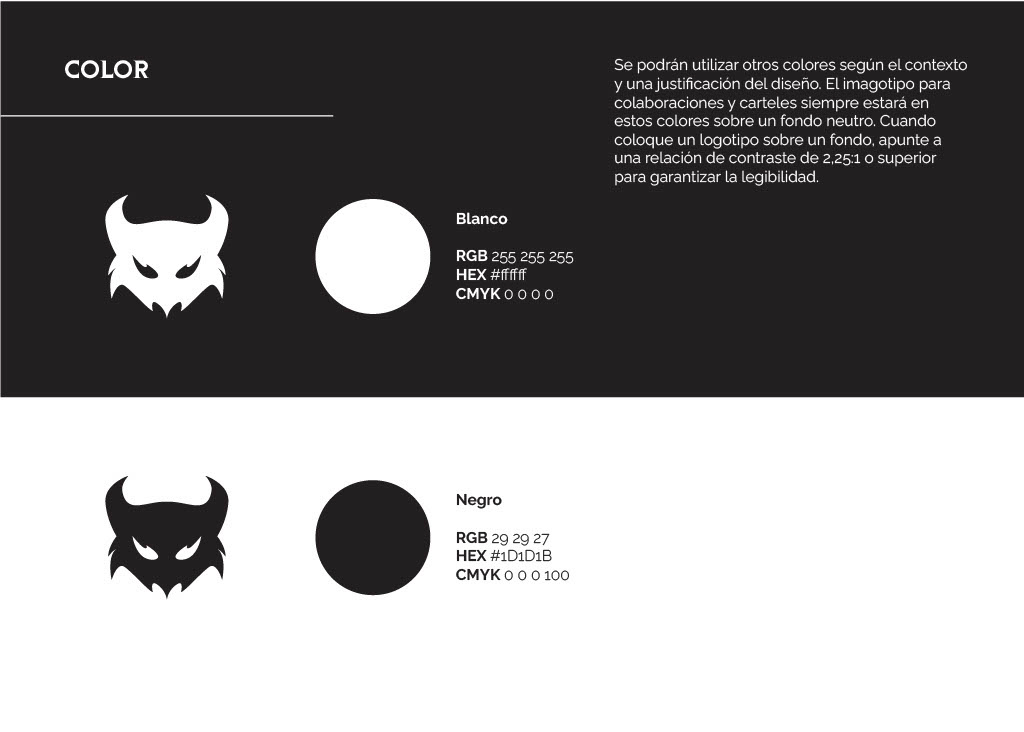 COLOR

Se podrán utilizar otros colores según el contexto y una justificación del diseño. El imagotipo para colaboraciones y carteles siempre estará en estos colores sobre un fondo neutro. Cuando coloque un logotipo sobre un fondo, apunte a una relación de contraste de 2,25:1 o superior para garantizar la legibilidad.

Blanco

RGB 255 255 255
HEX #ffffff
CMYK 0 0 0 0

Negro

RGB 29 29 27
HEX #1D1D1B
CMYK 0 0 0 100